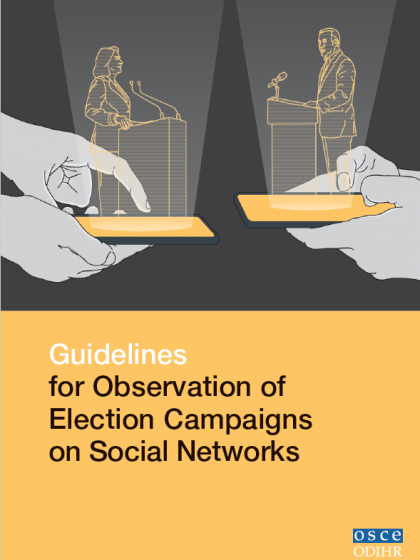 Guidelines
for Observation of
Election Campaigns
on Social Networks

osce
ODIHR